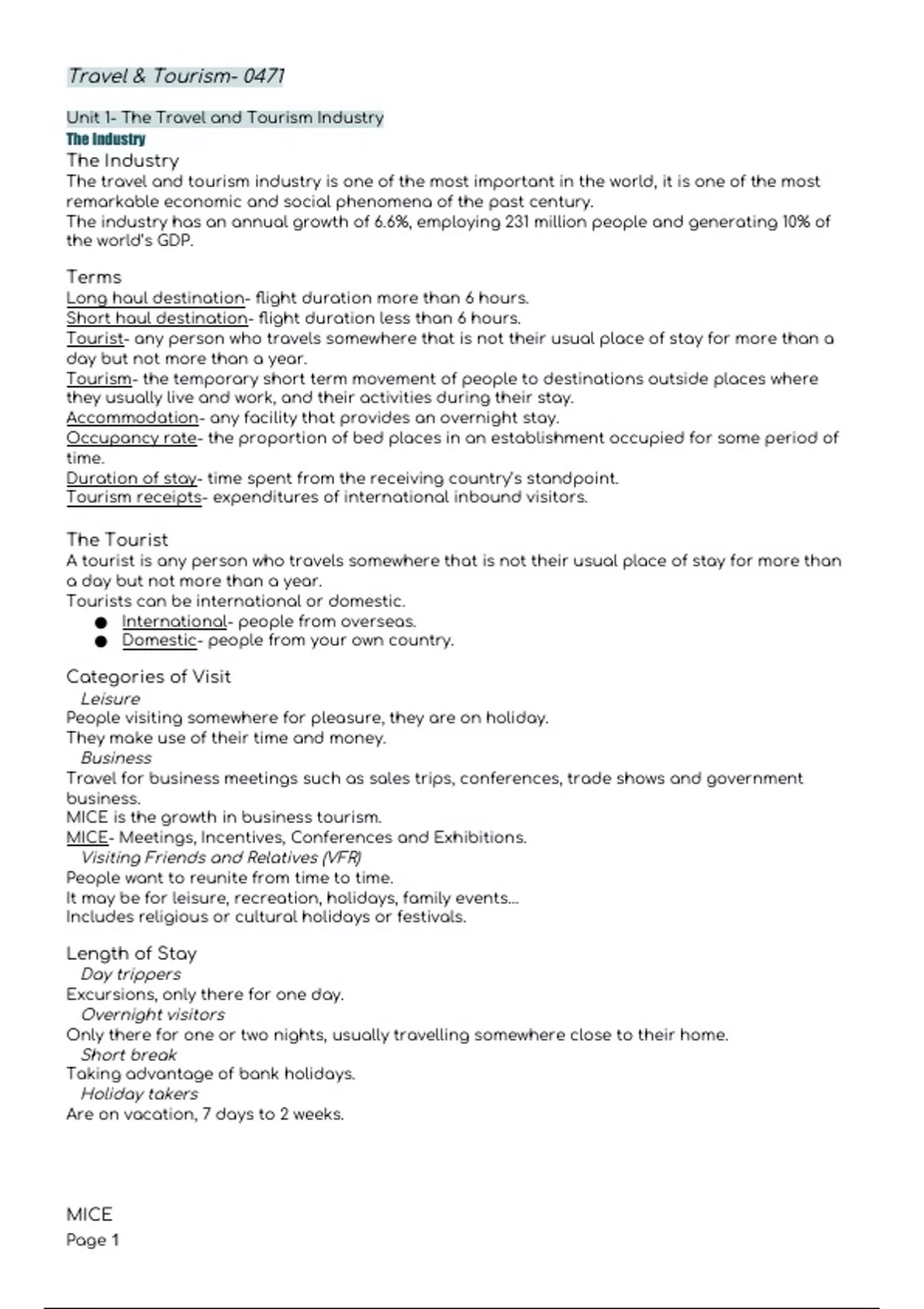 Travel & Tourism- 0471

Unit 1- The Travel and Tourism Industry
The Industry
The Industry
The travel and tourism industry is one of the most important in the world, it is one of the most remarkable economic and social phenomena of the past century.
The industry has an annual growth of 6.6%, employing 231 million people and generating 10% of the world's GDP.

Terms
Long haul destination- flight duration more than 6 hours.
Short haul destination- flight duration less than 6 hours.
Tourist- any person who travels somewhere that is not their usual place of stay for more than a day but not more than a year.
Tourism- the temporary short term movement of people to destinations outside places where they usually live and work, and their activities during their stay.
Accommodation- any facility that provides an overnight stay.
Occupancy rate- the proportion of bed places in an establishment occupied for some period of time.
Duration of stay- time spent from the receiving country's standpoint.
Tourism receipts- expenditures of international inbound visitors.

The Tourist
A tourist is any person who travels somewhere that is not their usual place of stay for more than a day but not more than a year.
Tourists can be international or domestic.
● International- people from overseas.
● Domestic- people from your own country.

Categories of Visit
Leisure
People visiting somewhere for pleasure, they are on holiday.
They make use of their time and money.
Business
Travel for business meetings such as sales trips, conferences, trade shows and government business.
MICE is the growth in business tourism.
MICE- Meetings, Incentives, Conferences and Exhibitions.
Visiting Friends and Relatives (VFR)
People want to reunite from time to time.
It may be for leisure, recreation, holidays, family events...
Includes religious or cultural holidays or festivals.

Length of Stay
Day trippers
Excursions, only there for one day.
Overnight visitors
Only there for one or two nights, usually travelling somewhere close to their home.
Short break
Taking advantage of bank holidays.
Holiday takers
Are on vacation, 7 days to 2 weeks.

MICE
Page 1